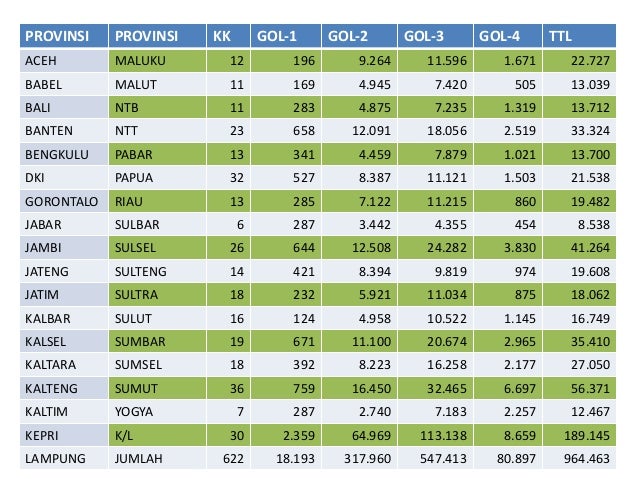 | PROVINSI | PROVINSI | KK | GOL-1 | GOL-2 | GOL-3 | GOL-4 | TTL |
|---|---|---|---|---|---|---|---|
| ACEH | MALUKU | 12 | 196 | 9.264 | 11.596 | 1.671 | 22.727 |
| BABEL | MALUT | 11 | 169 | 4.945 | 7.420 | 505 | 13.039 |
| BALI | NTB | 11 | 283 | 4.875 | 7.235 | 1.319 | 13.712 |
| BANTEN | NTT | 23 | 658 | 12.091 | 18.056 | 2.519 | 33.324 |
| BENGKULU | PABAR | 13 | 341 | 4.459 | 7.879 | 1.021 | 13.700 |
| DKI | PAPUA | 32 | 527 | 8.387 | 11.121 | 1.503 | 21.538 |
| GORONTALO | RIAU | 13 | 285 | 7.122 | 11.215 | 860 | 19.482 |
| JABAR | SULBAR | 6 | 287 | 3.442 | 4.355 | 454 | 8.538 |
| JAMBI | SULSEL | 26 | 644 | 12.508 | 24.282 | 3.830 | 41.264 |
| JATENG | SULTENG | 14 | 421 | 8.394 | 9.819 | 974 | 19.608 |
| JATIM | SULTRA | 18 | 232 | 5.921 | 11.034 | 875 | 18.062 |
| KALBAR | SULUT | 16 | 124 | 4.958 | 10.522 | 1.145 | 16.749 |
| KALSEL | SUMBAR | 19 | 671 | 11.100 | 20.674 | 2.965 | 35.410 |
| KALTARA | SUMSEL | 18 | 392 | 8.223 | 16.258 | 2.177 | 27.050 |
| KALTENG | SUMUT | 36 | 759 | 16.450 | 32.465 | 6.697 | 56.371 |
| KALTIM | YOGYA | 7 | 287 | 2.740 | 7.183 | 2.257 | 12.467 |
| KEPRI | K/L | 30 | 2.359 | 64.969 | 113.138 | 8.659 | 189.145 |
| LAMPUNG | JUMLAH | 622 | 18.193 | 317.960 | 547.413 | 80.897 | 964.463 |